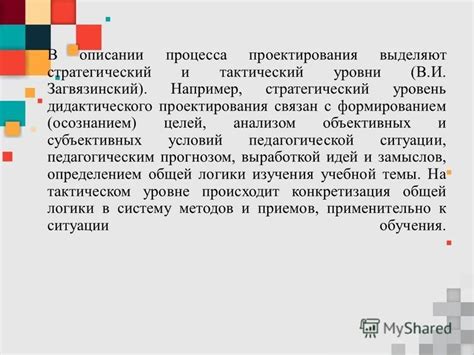 В описании процесса проектирования выделяют стратегический и тактический уровни (В.И. Загвязинский). Например, стратегический уровень дидактического проектирования связан с формированием (осознанием) целей, анализом объективных и субъективных условий педагогической ситуации, педагогическим прогнозом, выработкой идей и замыслов, определением общей логики изучения учебной темы. На тактическом уровне происходит конкретизация общей логики в систему методов и приемов, применительно к ситуации обучения.

MyShared